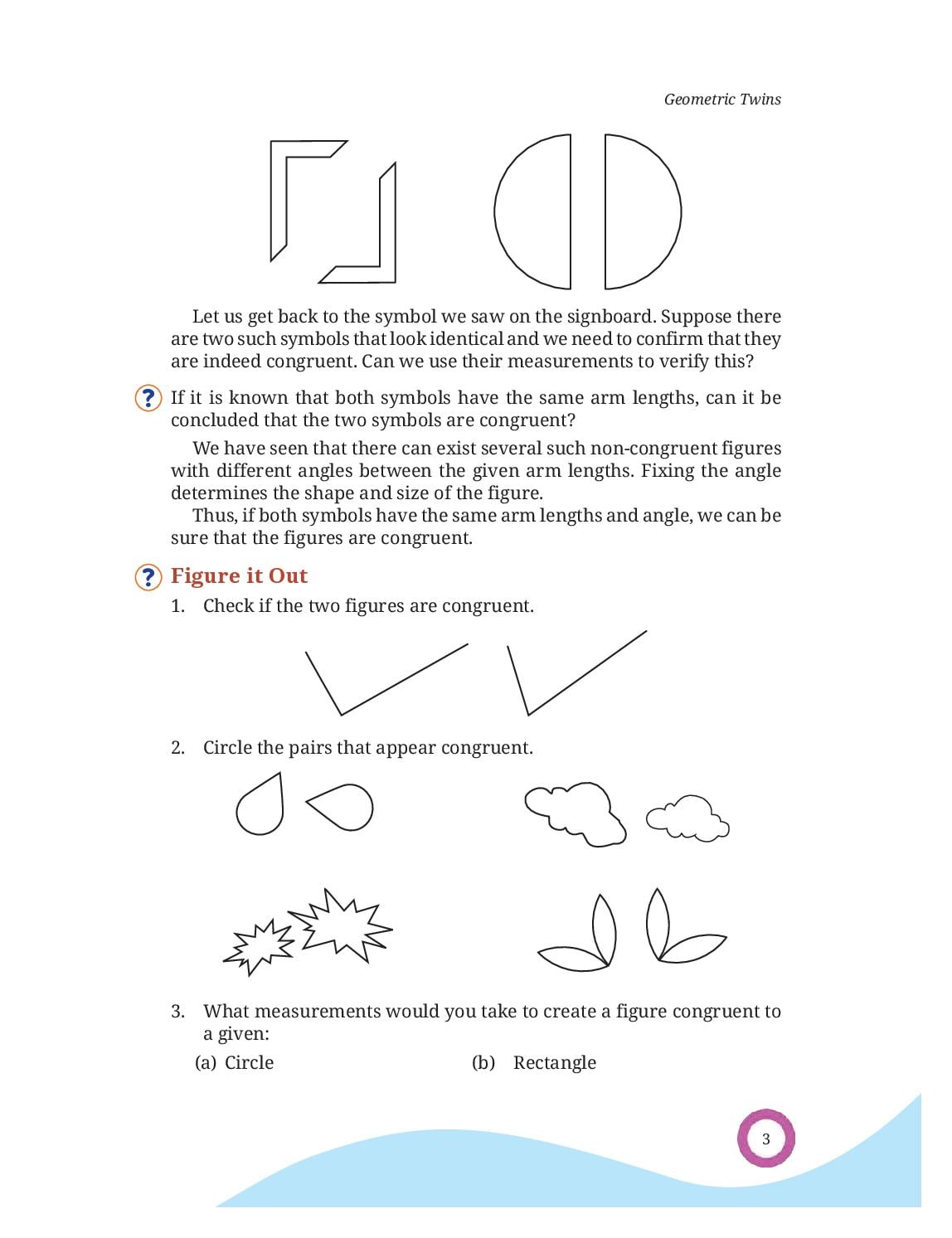 Geometric Twins

Let us get back to the symbol we saw on the signboard. Suppose there are two such symbols that look identical and we need to confirm that they are indeed congruent. Can we use their measurements to verify this?

? If it is known that both symbols have the same arm lengths, can it be concluded that the two symbols are congruent?

We have seen that there can exist several such non-congruent figures with different angles between the given arm lengths. Fixing the angle determines the shape and size of the figure.

Thus, if both symbols have the same arm lengths and angle, we can be sure that the figures are congruent.

? Figure it Out

1. Check if the two figures are congruent.

2. Circle the pairs that appear congruent.

3. What measurements would you take to create a figure congruent to a given:

(a) Circle

(b) Rectangle

3